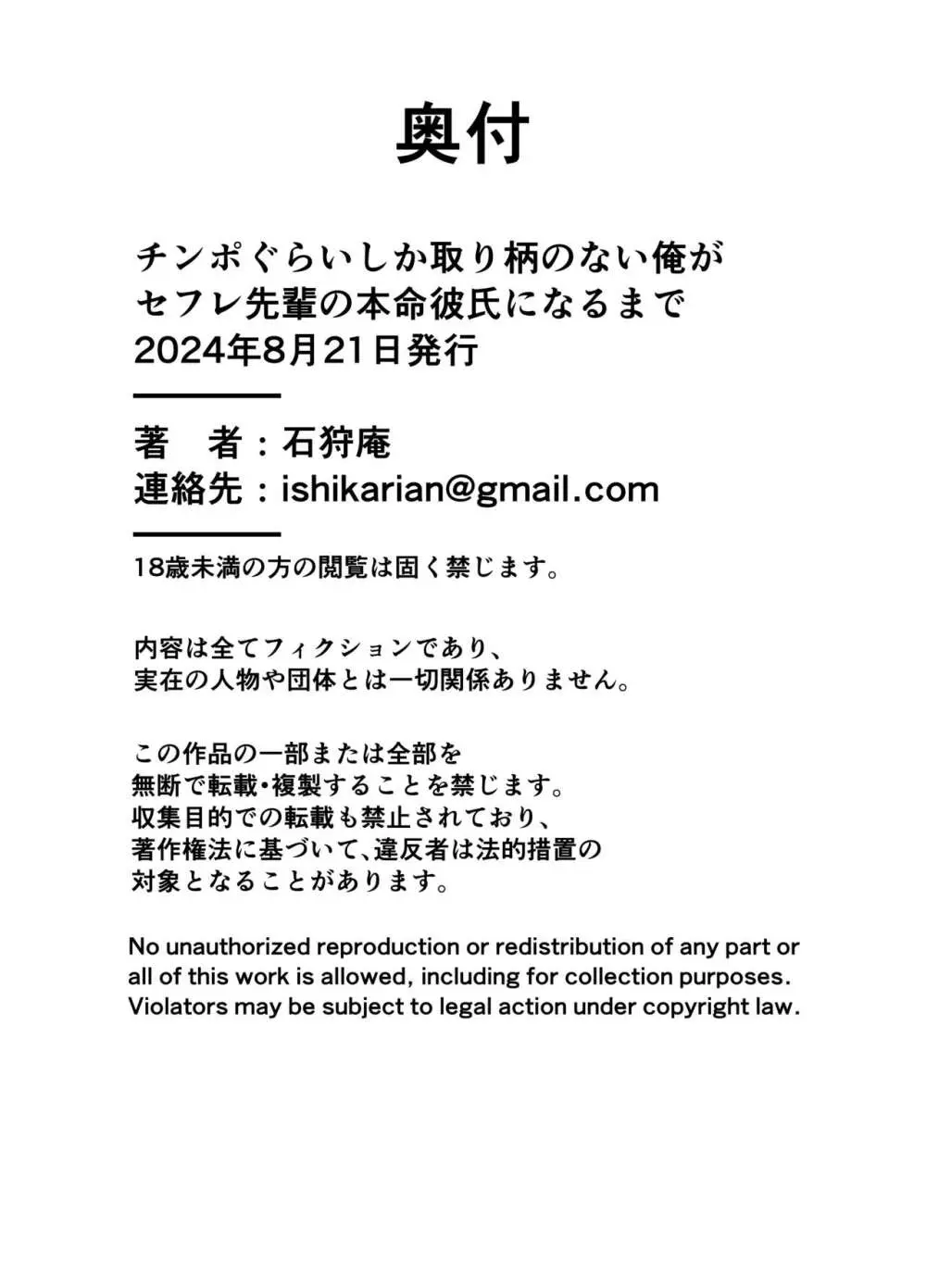 奥付

チンポぐらいしか取り柄のない俺が
セフレ先輩の本命彼氏になるまで
2024年8月21日発行

著　者：石狩庵
連絡先：ishikarian@gmail.com

18歳未満の方の閲覧は固く禁じます。

内容は全てフィクションであり、
実在の人物や団体とは一切関係ありません。

この作品の一部または全部を
無断で転載・複製することを禁じます。
収集目的での転載も禁止されており、
著作権法に基づいて、違反者は法的措置の
対象となることがあります。

No unauthorized reproduction or redistribution of any part or all of this work is allowed, including for collection purposes. Violators may be subject to legal action under copyright law.